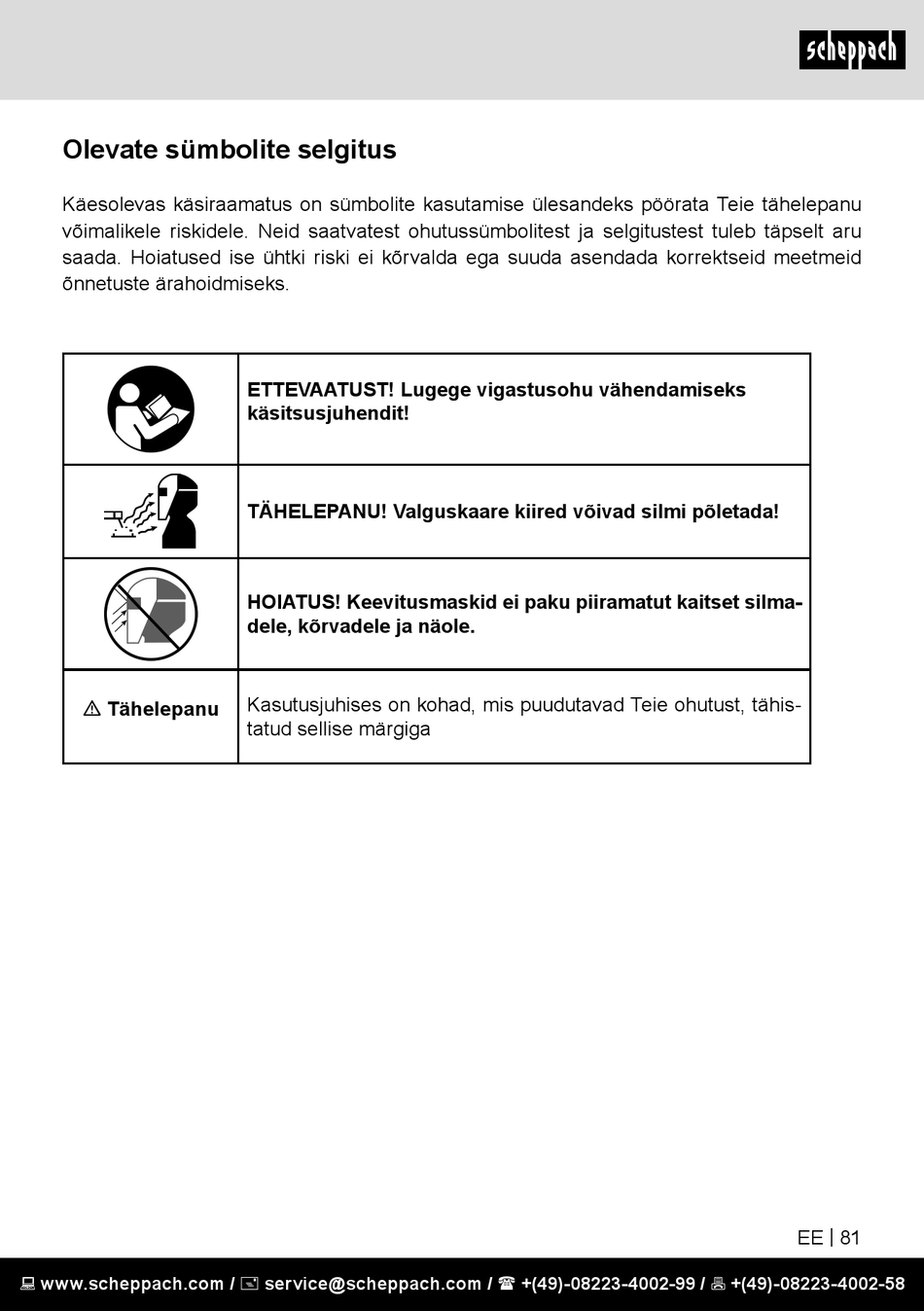 scheppach

Olevate sümbolite selgitus

Käesolevas käsiraamatus on sümbolite kasutamise ülesandeks pöörata Teie tähelepanu võimalikele riskidele. Neid saatvatest ohutussümbolitest ja selgitustest tuleb täpselt aru saada. Hoiatused ise ühtki riski ei kõrvalda ega suuda asendada korrektseid meetmeid õnnetuste ärahoidmiseks.

| | |
|---|---|
| | ETTEVAATUST! Lugege vigastusohu vähendamiseks käsitsusjuhendit! |
| | TÄHELEPANU! Valguskaare kiired võivad silmi põletada! |
| | HOIATUS! Keevitusmaskid ei paku piiramatut kaitset silmadele, kõrvadele ja näole. |
| ⚠ Tähelepanu | Kasutusjuhises on kohad, mis puudutavad Teie ohutust, tähistatud sellise märgiga |

EE | 81

www.scheppach.com / service@scheppach.com / +(49)-08223-4002-99 / +(49)-08223-4002-58